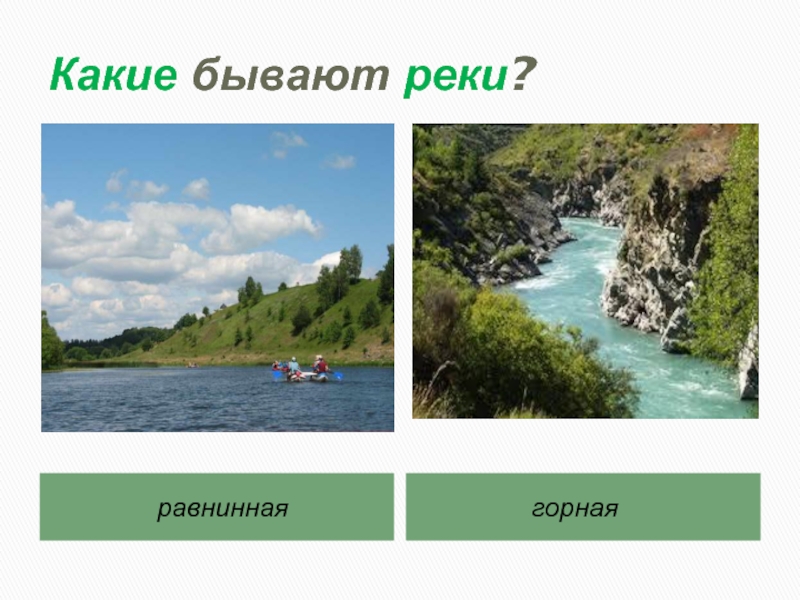 Какие бывают реки?

равнинная

горная